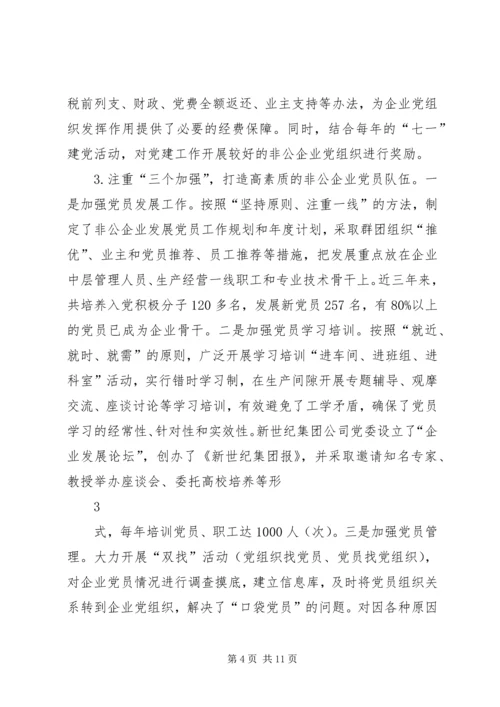 税前列支、财政、党费全额返还、业主支持等办法，为企业党组织发挥作用提供了必要的经费保障。同时，结合每年的“七一”建党活动，对党建工作开展较好的非公企业党组织进行奖励。

3.注重“三个加强”，打造高素质的非公企业党员队伍。一是加强党员发展工作。按照“坚持原则、注重一线”的方法，制定了非公企业发展党员工作规划和年度计划，采取群团组织“推优”、业主和党员推荐、员工推荐等措施，把发展重点放在企业中层管理人员、生产经营一线职工和专业技术骨干上。近三年来，共培养入党积极分子120多名，发展新党员257名，有80%以上的党员已成为企业骨干。二是加强党员学习培训。按照“就近、就时、就需”的原则，广泛开展学习培训“进车间、进班组、进科室”活动，实行错时学习制，在生产间隙开展专题辅导、观摩交流、座谈讨论等学习培训，有效避免了工学矛盾，确保了党员学习的经常性、针对性和实效性。新世纪集团公司党委设立了“企业发展论坛”，创办了《新世纪集团报》，并采取邀请知名专家、教授举办座谈会、委托高校培养等形

3

式，每年培训党员、职工达1000人（次）。三是加强党员管理。大力开展“双找”活动（党组织找党员、党员找党组织），对企业党员情况进行调查摸底，建立信息库，及时将党员组织关系转到企业党组织，解决了“口袋党员”的问题。对因各种原因

第4页 共11页